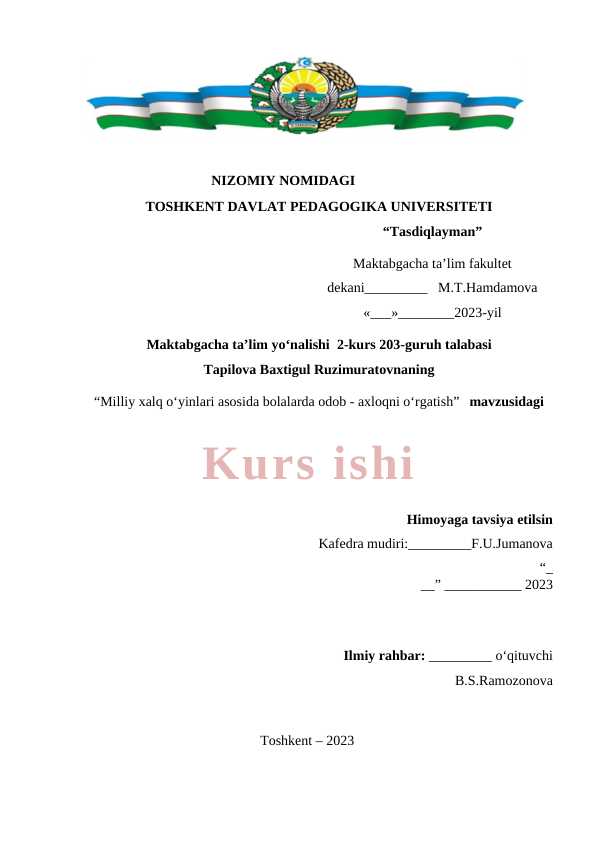 NIZOMIY NOMIDAGI
TOSHKENT DAVLAT PEDAGOGIKA UNIVERSITETI

“Tasdiqlayman”

Maktabgacha ta’lim fakultet
dekani_________ M.T.Hamdamova
«___»________2023-yil

Maktabgacha ta’lim yo‘nalishi 2-kurs 203-guruh talabasi
Tapilova Baxtigul Ruzimuratovnaning

“Milliy xalq o‘yinlari asosida bolalarda odob - axloqni o‘rgatish” mavzusidagi

Kurs ishi

Himoyaga tavsiya etilsin
Kafedra mudiri:_________F.U.Jumanova
“_
__” ___________ 2023

Ilmiy rahbar: _________ o‘qituvchi
B.S.Ramozonova

Toshkent – 2023